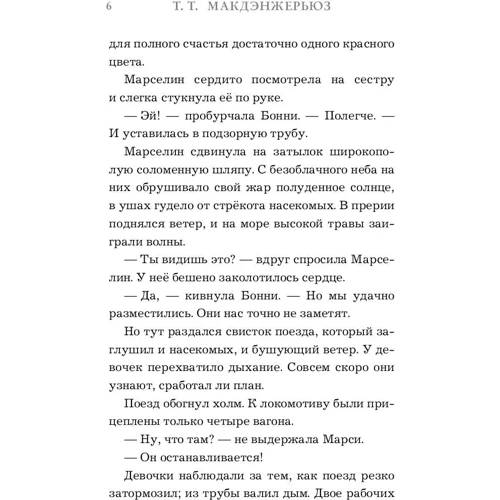 6 Т. Т. МАКДЭНЖЕРЬЮЗ

для полного счастья достаточно одного красного цвета.

Марселин сердито посмотрела на сестру и слегка стукнула её по руке.

— Эй! — пробурчала Бонни. — Полегче. — И уставилась в подзорную трубу.

Марселин сдвинула на затылок широкополую соломенную шляпу. С безоблачного неба на них обрушивало свой жар полуденное солнце, в ушах гудело от стрёкота насекомых. В прерии поднялся ветер, и на море высокой травы заиграли волны.

— Ты видишь это? — вдруг спросила Марселин. У неё бешено заколотилось сердце.

— Да, — кивнула Бонни. — Но мы удачно разместились. Они нас точно не заметят.

Но тут раздался свисток поезда, который заглушил и насекомых, и бушующий ветер. У девочек перехватило дыхание. Совсем скоро они узнают, сработал ли план.

Поезд обогнул холм. К локомотиву были прицеплены только четыре вагона.

— Ну, что там? — не выдержала Марси.

— Он останавливается!

Девочки наблюдали за тем, как поезд резко затормозил; из трубы валил дым. Двое рабочих